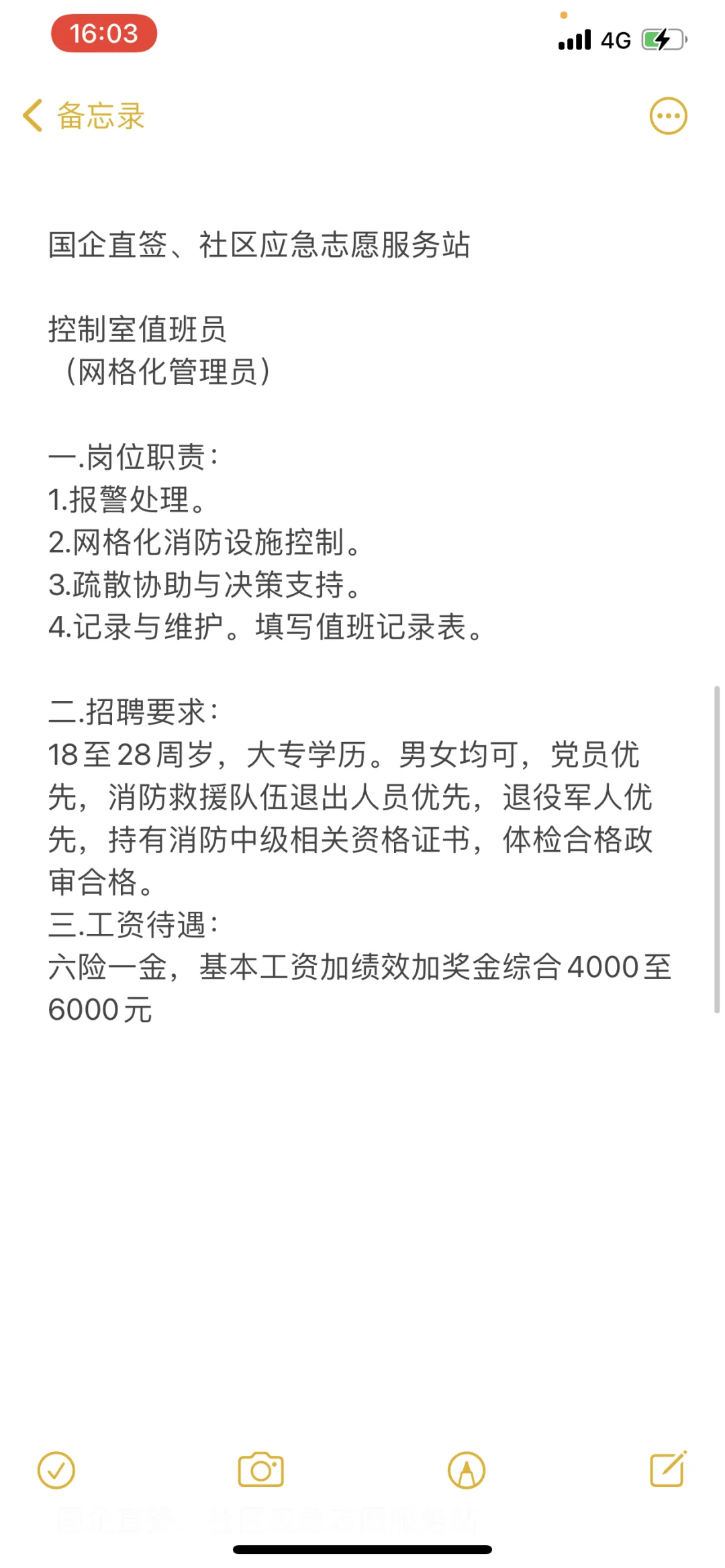 16:03

4G

备忘录

国企直签、社区应急志愿服务站

控制室值班员
（网格化管理员）

一.岗位职责：
1.报警处理。
2.网格化消防设施控制。
3.疏散协助与决策支持。
4.记录与维护。填写值班记录表。

二.招聘要求：
18至28周岁，大专学历。男女均可，党员优先，消防救援队伍退出人员优先，退役军人优先，持有消防中级相关资格证书，体检合格政审合格。
三.工资待遇：
六险一金，基本工资加绩效加奖金综合4000至6000元